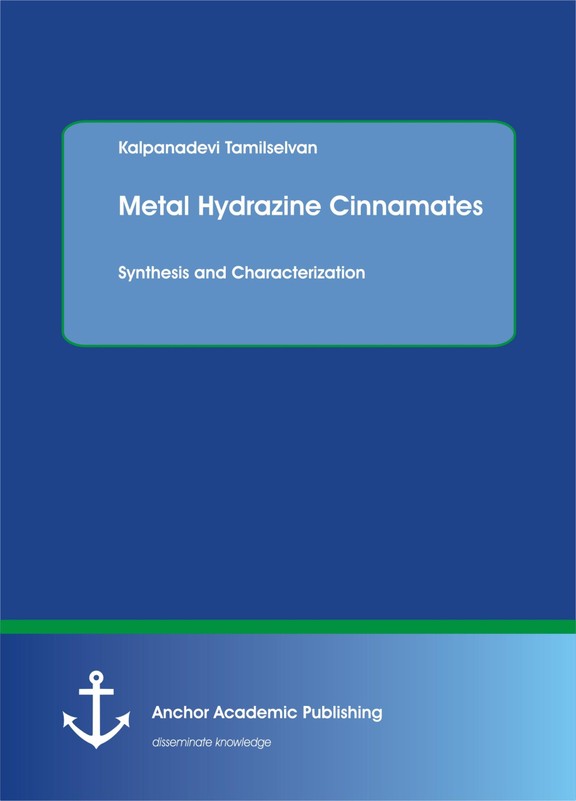 Kalpanadevi Tamilselvan

Metal Hydrazine Cinnamates

Synthesis and Characterization

Anchor Academic Publishing

disseminate knowledge